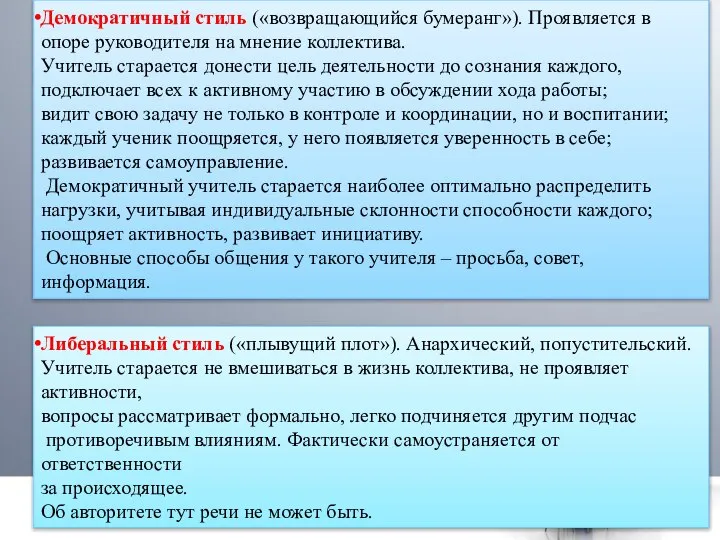 •Демократичный стиль («возвращающийся бумеранг»). Проявляется в опоре руководителя на мнение коллектива.
Учитель старается донести цель деятельности до сознания каждого, подключает всех к активному участию в обсуждении хода работы; видит свою задачу не только в контроле и координации, но и воспитании; каждый ученик поощряется, у него появляется уверенность в себе; развивается самоуправление.
Демократичный учитель старается наиболее оптимально распределить нагрузки, учитывая индивидуальные склонности способности каждого; поощряет активность, развивает инициативу.
Основные способы общения у такого учителя – просьба, совет, информация.

•Либеральный стиль («плывущий плот»). Анархический, попустительский.
Учитель старается не вмешиваться в жизнь коллектива, не проявляет активности,
вопросы рассматривает формально, легко подчиняется другим подчас противоречивым влияниям. Фактически самоустраняется от ответственности
за происходящее.
Об авторитете тут речи не может быть.